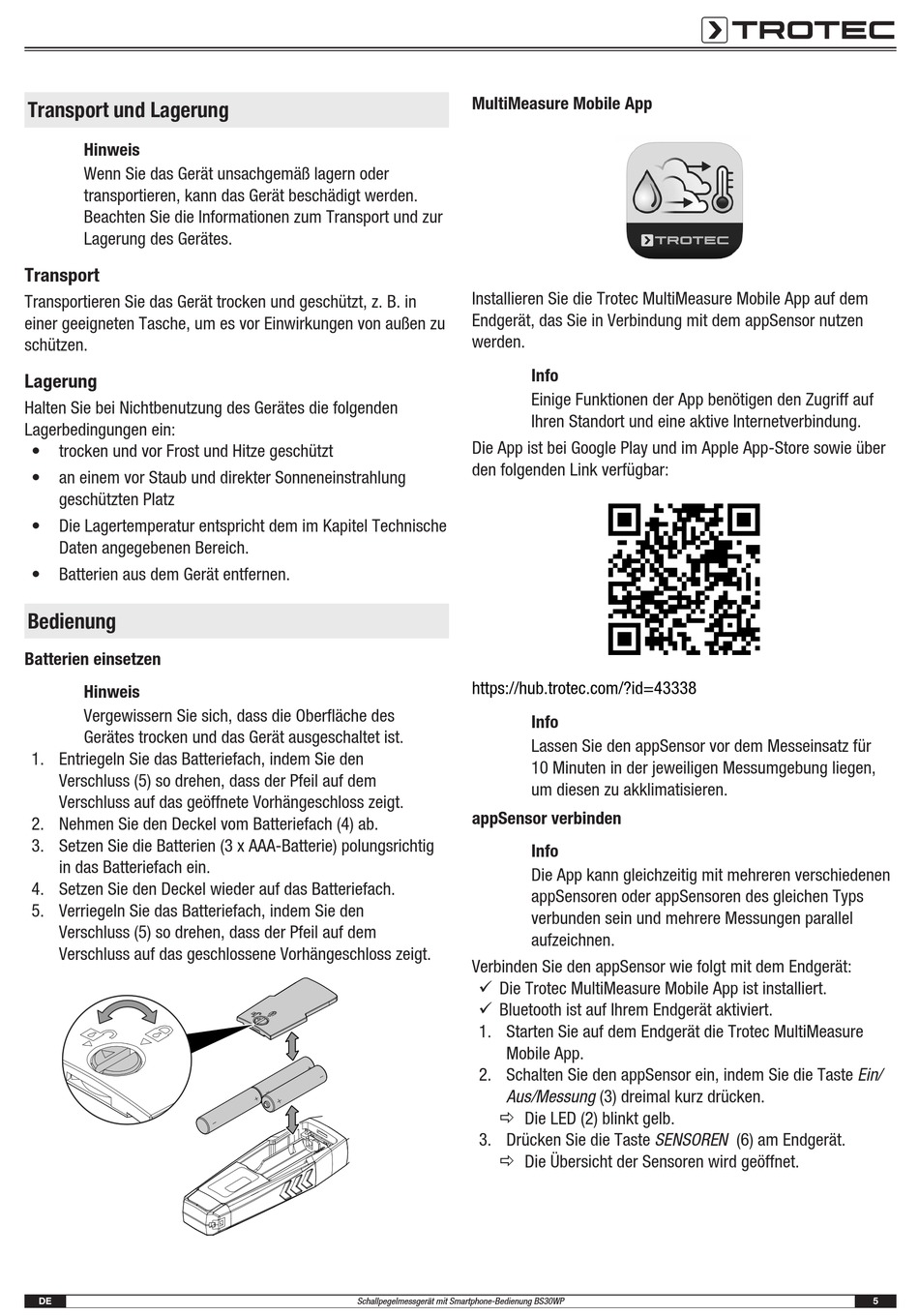 TROTEC

Transport und Lagerung

Hinweis
Wenn Sie das Gerät unsachgemäß lagern oder transportieren, kann das Gerät beschädigt werden. Beachten Sie die Informationen zum Transport und zur Lagerung des Gerätes.

Transport
Transportieren Sie das Gerät trocken und geschützt, z. B. in einer geeigneten Tasche, um es vor Einwirkungen von außen zu schützen.

Lagerung
Halten Sie bei Nichtbenutzung des Gerätes die folgenden Lagerbedingungen ein:
• trocken und vor Frost und Hitze geschützt
• an einem vor Staub und direkter Sonneneinstrahlung geschützten Platz
• Die Lagertemperatur entspricht dem im Kapitel Technische Daten angegebenen Bereich.
• Batterien aus dem Gerät entfernen.

Bedienung

Batterien einsetzen

Hinweis
Vergewissern Sie sich, dass die Oberfläche des Gerätes trocken und das Gerät ausgeschaltet ist.
1. Entriegeln Sie das Batteriefach, indem Sie den Verschluss (5) so drehen, dass der Pfeil auf dem Verschluss auf das geöffnete Vorhängeschloss zeigt.
2. Nehmen Sie den Deckel vom Batteriefach (4) ab.
3. Setzen Sie die Batterien (3 x AAA-Batterie) polungsrichtig in das Batteriefach ein.
4. Setzen Sie den Deckel wieder auf das Batteriefach.
5. Verriegeln Sie das Batteriefach, indem Sie den Verschluss (5) so drehen, dass der Pfeil auf dem Verschluss auf das geschlossene Vorhängeschloss zeigt.

MultiMeasure Mobile App

TROTEC

Installieren Sie die Trotec MultiMeasure Mobile App auf dem Endgerät, das Sie in Verbindung mit dem appSensor nutzen werden.

Info
Einige Funktionen der App benötigen den Zugriff auf Ihren Standort und eine aktive Internetverbindung.

Die App ist bei Google Play und im Apple App-Store sowie über den folgenden Link verfügbar:

https://hub.trotec.com/?id=43338

Info
Lassen Sie den appSensor vor dem Messeinsatz für 10 Minuten in der jeweiligen Messumgebung liegen, um diesen zu akklimatisieren.

appSensor verbinden

Info
Die App kann gleichzeitig mit mehreren verschiedenen appSensoren oder appSensoren des gleichen Typs verbunden sein und mehrere Messungen parallel aufzeichnen.

Verbinden Sie den appSensor wie folgt mit dem Endgerät:
✓ Die Trotec MultiMeasure Mobile App ist installiert.
✓ Bluetooth ist auf Ihrem Endgerät aktiviert.
1. Starten Sie auf dem Endgerät die Trotec MultiMeasure Mobile App.
2. Schalten Sie den appSensor ein, indem Sie die Taste Ein/Aus/Messung (3) dreimal kurz drücken.
⇨ Die LED (2) blinkt gelb.
3. Drücken Sie die Taste SENSOREN (6) am Endgerät.
⇨ Die Übersicht der Sensoren wird geöffnet.

DE Schallpegelmessgerät mit Smartphone-Bedienung BS30WP 5